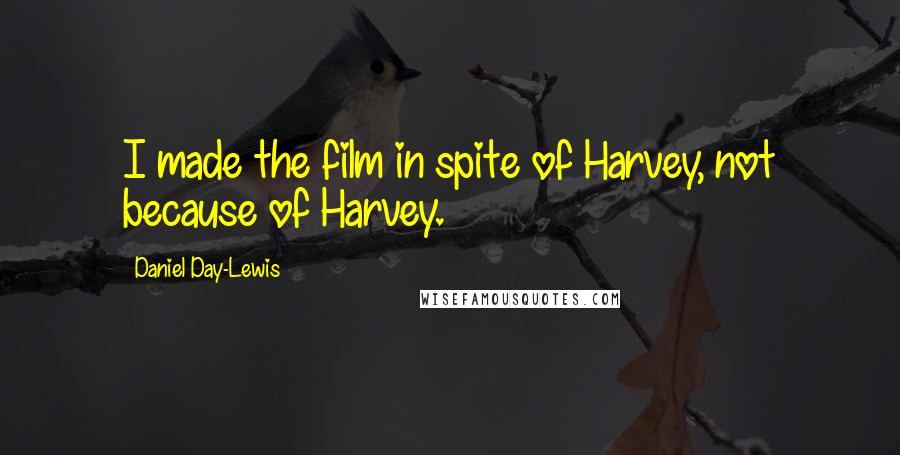 I made the film in spite of Harvey, not because of Harvey.

Daniel Day-Lewis

WISEFAMOUSQUOTES.COM